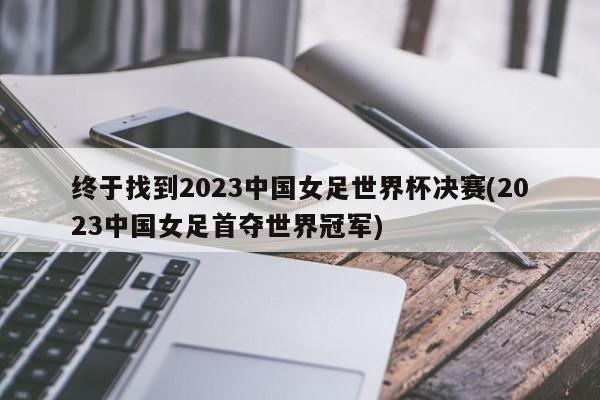 终于找到2023中国女足世界杯决赛(2023中国女足首夺世界冠军)